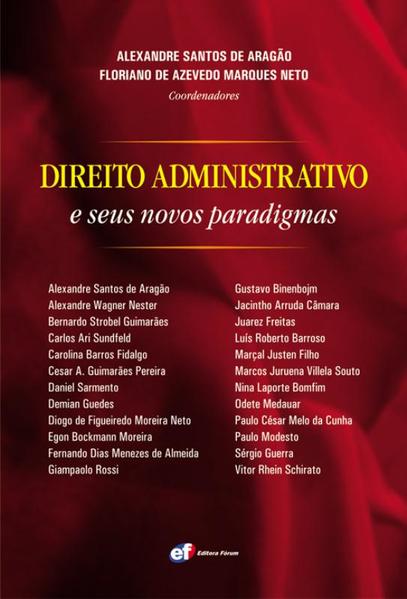 ALEXANDRE SANTOS DE ARAGÃO
FLORIANO DE AZEVEDO MARQUES NETO
Coordenadores

DIREITO ADMINISTRATIVO
e seus novos paradigmas

Alexandre Santos de Aragão
Alexandre Wagner Nester
Bernardo Strobel Guimarães
Carlos Ari Sundfeld
Carolina Barros Fidalgo
Cesar A. Guimarães Pereira
Daniel Sarmento
Demian Guedes
Diogo de Figueiredo Moreira Neto
Egon Bockmann Moreira
Fernando Dias Menezes de Almeida
Giampaolo Rossi

Gustavo Binenbojm
Jacintho Arruda Câmara
Juarez Freitas
Luís Roberto Barroso
Marçal Justen Filho
Marcos Juruena Villela Souto
Nina Laporte Bomfim
Odete Medauar
Paulo César Melo da Cunha
Paulo Modesto
Sérgio Guerra
Vitor Rhein Schirato

ef Editora Fórum